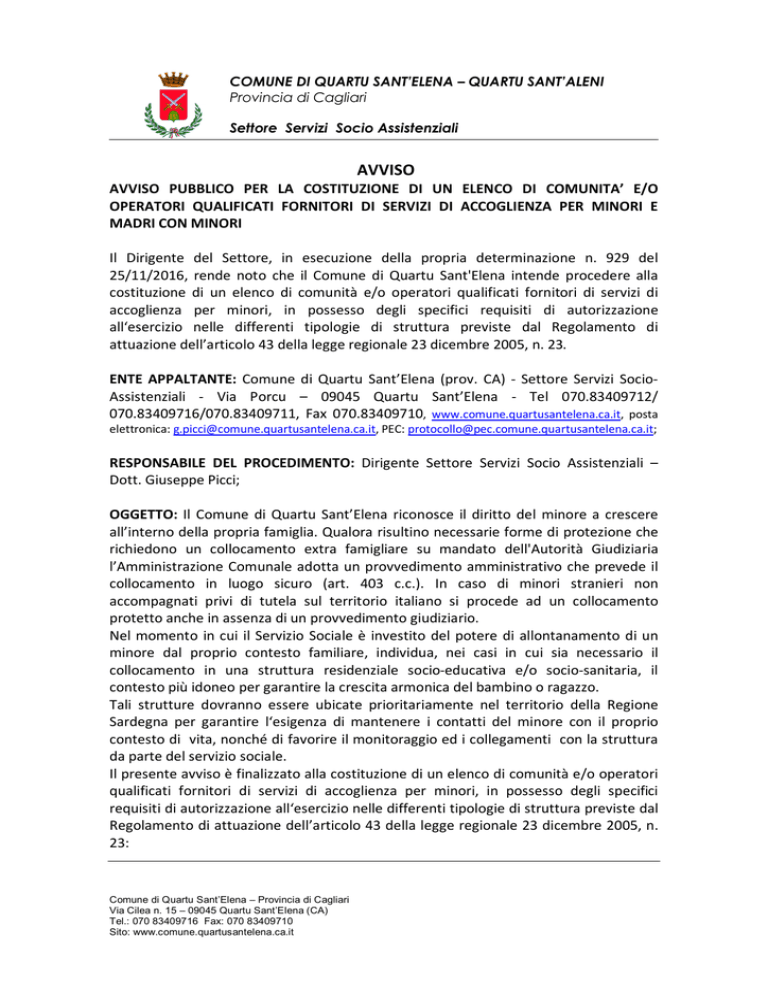 COMUNE DI QUARTU SANT'ELENA – QUARTU SANT'ALENI
Provincia di Cagliari

Settore Servizi Socio Assistenziali

AVVISO

AVVISO PUBBLICO PER LA COSTITUZIONE DI UN ELENCO DI COMUNITA' E/O OPERATORI QUALIFICATI FORNITORI DI SERVIZI DI ACCOGLIENZA PER MINORI E MADRI CON MINORI

Il Dirigente del Settore, in esecuzione della propria determinazione n. 929 del 25/11/2016, rende noto che il Comune di Quartu Sant'Elena intende procedere alla costituzione di un elenco di comunità e/o operatori qualificati fornitori di servizi di accoglienza per minori, in possesso degli specifici requisiti di autorizzazione all'esercizio nelle differenti tipologie di struttura previste dal Regolamento di attuazione dell'articolo 43 della legge regionale 23 dicembre 2005, n. 23.

ENTE APPALTANTE: Comune di Quartu Sant'Elena (prov. CA) - Settore Servizi Socio-Assistenziali - Via Porcu – 09045 Quartu Sant'Elena - Tel 070.83409712/ 070.83409716/070.83409711, Fax 070.83409710, www.comune.quartusantelena.ca.it, posta elettronica: g.picci@comune.quartusantelena.ca.it, PEC: protocollo@pec.comune.quartusantelena.ca.it;

RESPONSABILE DEL PROCEDIMENTO: Dirigente Settore Servizi Socio Assistenziali – Dott. Giuseppe Picci;

OGGETTO: Il Comune di Quartu Sant'Elena riconosce il diritto del minore a crescere all'interno della propria famiglia. Qualora risultino necessarie forme di protezione che richiedono un collocamento extra famigliare su mandato dell'Autorità Giudiziaria l'Amministrazione Comunale adotta un provvedimento amministrativo che prevede il collocamento in luogo sicuro (art. 403 c.c.). In caso di minori stranieri non accompagnati privi di tutela sul territorio italiano si procede ad un collocamento protetto anche in assenza di un provvedimento giudiziario.
Nel momento in cui il Servizio Sociale è investito del potere di allontanamento di un minore dal proprio contesto familiare, individua, nei casi in cui sia necessario il collocamento in una struttura residenziale socio-educativa e/o socio-sanitaria, il contesto più idoneo per garantire la crescita armonica del bambino o ragazzo.
Tali strutture dovranno essere ubicate prioritariamente nel territorio della Regione Sardegna per garantire l'esigenza di mantenere i contatti del minore con il proprio contesto di vita, nonché di favorire il monitoraggio ed i collegamenti con la struttura da parte del servizio sociale.
Il presente avviso è finalizzato alla costituzione di un elenco di comunità e/o operatori qualificati fornitori di servizi di accoglienza per minori, in possesso degli specifici requisiti di autorizzazione all'esercizio nelle differenti tipologie di struttura previste dal Regolamento di attuazione dell'articolo 43 della legge regionale 23 dicembre 2005, n. 23:

Comune di Quartu Sant'Elena – Provincia di Cagliari
Via Cilea n. 15 – 09045 Quartu Sant'Elena (CA)
Tel.: 070 83409716 Fax: 070 83409710
Sito: www.comune.quartusantelena.ca.it